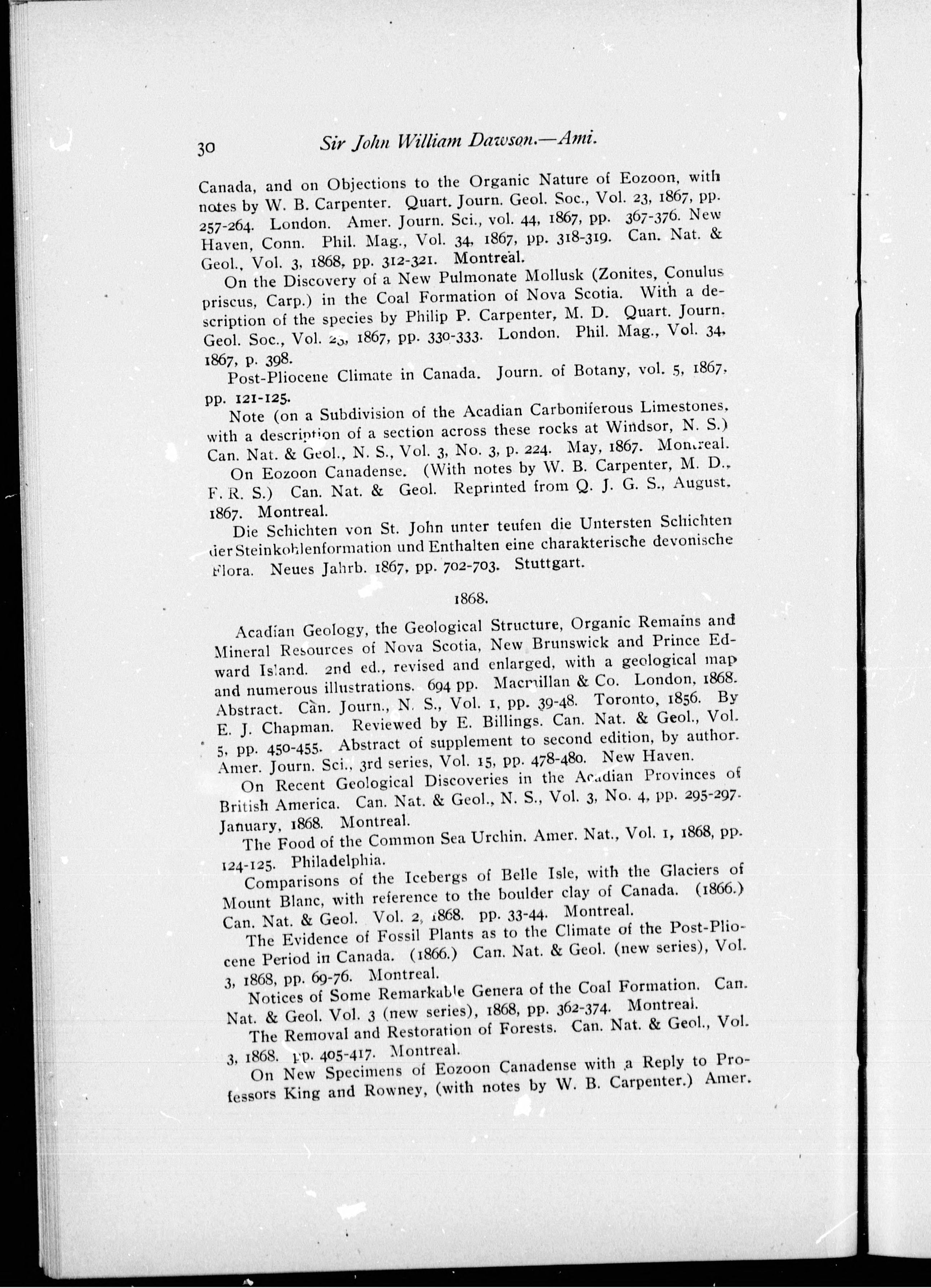 30 Sir John William Dawson.—Ami.

Canada, and on Objections to the Organic Nature of Eozoon, with notes by W. B. Carpenter. Quart. Journ. Geol. Soc., Vol. 23, 1867, pp. 257-264. London. Amer. Journ. Sci., vol. 44, 1867, pp. 367-376. New Haven, Conn. Phil. Mag., Vol. 34, 1867, pp. 318-319. Can. Nat. & Geol., Vol. 3, 1868, pp. 312-321. Montreal.

On the Discovery of a New Pulmonate Mollusk (Zonites, Conulus priscus, Carp.) in the Coal Formation of Nova Scotia. With a description of the species by Philip P. Carpenter, M. D. Quart. Journ. Geol. Soc., Vol. 23, 1867, pp. 330-333. London. Phil. Mag., Vol. 34, 1867, p. 398.

Post-Pliocene Climate in Canada. Journ. of Botany, vol. 5, 1867, pp. 121-125.

Note (on a Subdivision of the Acadian Carboniferous Limestones, with a description of a section across these rocks at Windsor, N. S.) Can. Nat. & Geol., N. S., Vol. 3, No. 3, p. 224. May, 1867. Montreal.

On Eozoon Canadense. (With notes by W. B. Carpenter, M. D., F. R. S.) Can. Nat. & Geol. Reprinted from Q. J. G. S., August, 1867. Montreal.

Die Schichten von St. John unter teufen die Untersten Schichten der Steinkohlenformation und Enthalten eine charakterische devonische Flora. Neues Jahrb. 1867, pp. 702-703. Stuttgart.

1868.

Acadian Geology, the Geological Structure, Organic Remains and Mineral Resources of Nova Scotia, New Brunswick and Prince Edward Island. 2nd ed., revised and enlarged, with a geological map and numerous illustrations. 694 pp. Macmillan & Co. London, 1868. Abstract. Can. Journ., N. S., Vol. 1, pp. 39-48. Toronto, 1856. By E. J. Chapman. Reviewed by E. Billings. Can. Nat. & Geol., Vol. 5, pp. 450-455. Abstract of supplement to second edition, by author. Amer. Journ. Sci., 3rd series, Vol. 15, pp. 478-480. New Haven.

On Recent Geological Discoveries in the Acadian Provinces of British America. Can. Nat. & Geol., N. S., Vol. 3, No. 4, pp. 295-297. January, 1868. Montreal.

The Food of the Common Sea Urchin. Amer. Nat., Vol. 1, 1868, pp. 124-125. Philadelphia.

Comparisons of the Icebergs of Belle Isle, with the Glaciers of Mount Blanc, with reference to the boulder clay of Canada. (1866.) Can. Nat. & Geol. Vol. 2, 1868. pp. 33-44. Montreal.

The Evidence of Fossil Plants as to the Climate of the Post-Pliocene Period in Canada. (1866.) Can. Nat. & Geol. (new series), Vol. 3, 1868, pp. 69-76. Montreal.

Notices of Some Remarkable Genera of the Coal Formation. Can. Nat. & Geol. Vol. 3 (new series), 1868, pp. 362-374. Montreal.

The Removal and Restoration of Forests. Can. Nat. & Geol., Vol. 3, 1868. pp. 405-417. Montreal.

On New Specimens of Eozoon Canadense with a Reply to Professors King and Rowney, (with notes by W. B. Carpenter.) Amer.